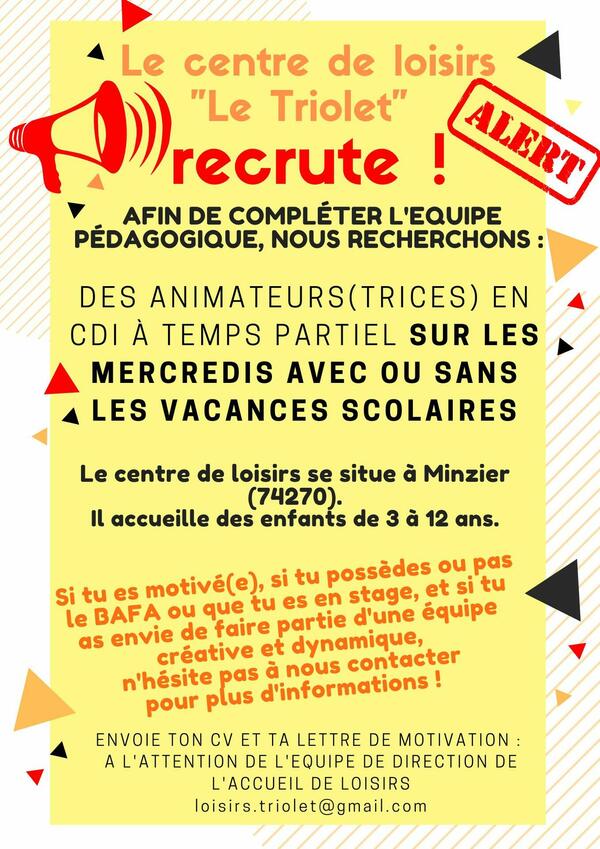 Le centre de loisirs "Le Triolet" recrute !

ALERT

AFIN DE COMPLÉTER L'EQUIPE PÉDAGOGIQUE, NOUS RECHERCHONS :

DES ANIMATEURS(TRICES) EN CDI À TEMPS PARTIEL SUR LES MERCREDIS AVEC OU SANS LES VACANCES SCOLAIRES

Le centre de loisirs se situe à Minzier (74270).
Il accueille des enfants de 3 à 12 ans.

Si tu es motivé(e), si tu possèdes ou pas le BAFA ou que tu es en stage, et si tu as envie de faire partie d'une équipe créative et dynamique, n'hésite pas à nous contacter pour plus d'informations !

ENVOIE TON CV ET TA LETTRE DE MOTIVATION :
A L'ATTENTION DE L'EQUIPE DE DIRECTION DE L'ACCUEIL DE LOISIRS
loisirs.triolet@gmail.com